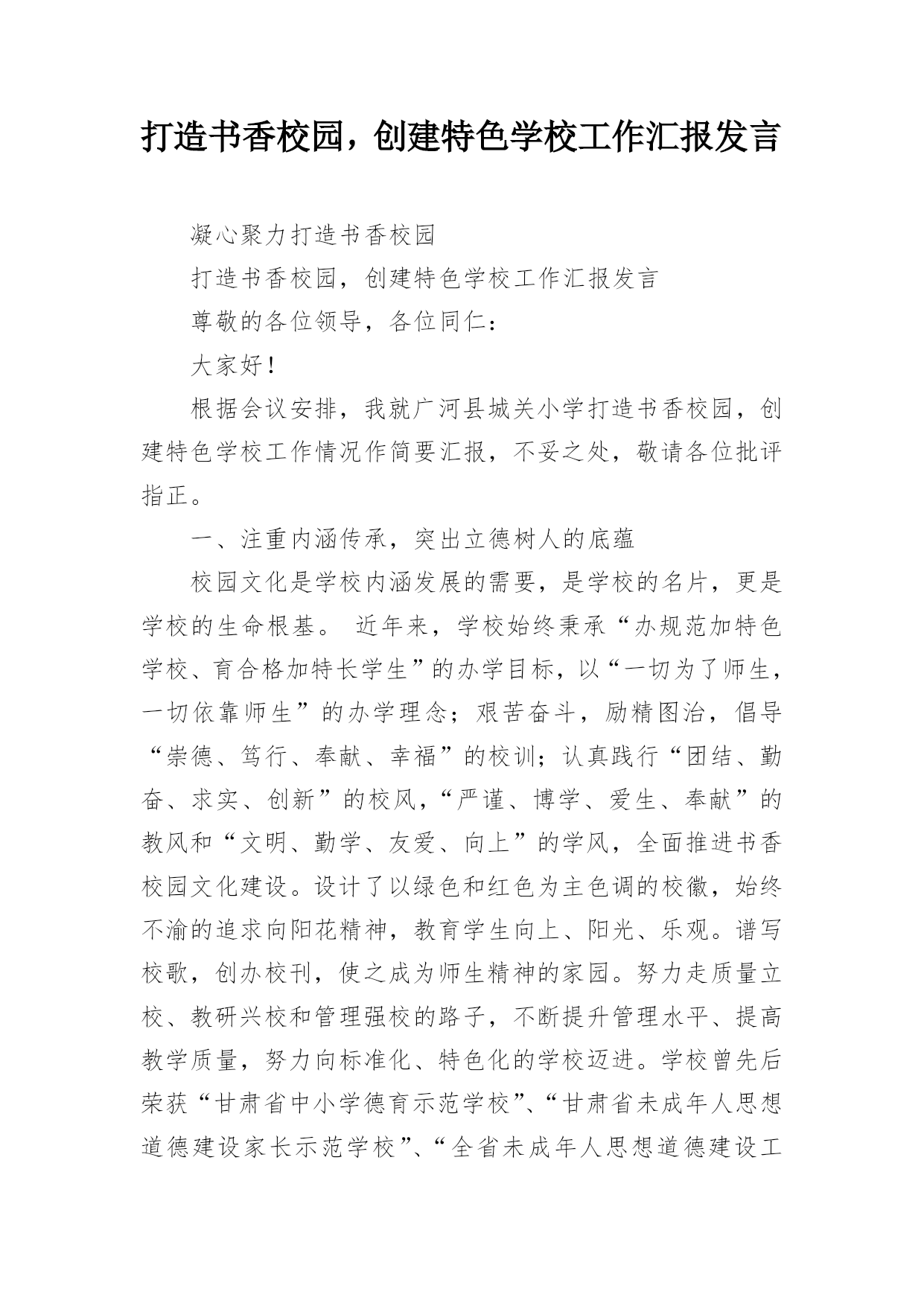 打造书香校园，创建特色学校工作汇报发言

凝心聚力打造书香校园

打造书香校园，创建特色学校工作汇报发言

尊敬的各位领导，各位同仁：

大家好！

根据会议安排，我就广河县城关小学打造书香校园，创建特色学校工作情况作简要汇报，不妥之处，敬请各位批评指正。

一、注重内涵传承，突出立德树人的底蕴

校园文化是学校内涵发展的需要，是学校的名片，更是学校的生命根基。 近年来，学校始终秉承“办规范加特色学校、育合格加特长学生”的办学目标，以“一切为了师生，一切依靠师生”的办学理念；艰苦奋斗，励精图治，倡导“崇德、笃行、奉献、幸福”的校训；认真践行“团结、勤奋、求实、创新”的校风，“严谨、博学、爱生、奉献”的教风和“文明、勤学、友爱、向上”的学风，全面推进书香校园文化建设。设计了以绿色和红色为主色调的校徽，始终不渝的追求向阳花精神，教育学生向上、阳光、乐观。谱写校歌，创办校刊，使之成为师生精神的家园。努力走质量立校、教研兴校和管理强校的路子，不断提升管理水平、提高教学质量，努力向标准化、特色化的学校迈进。学校曾先后荣获“甘肃省中小学德育示范学校”、“甘肃省未成年人思想道德建设家长示范学校”、“全省未成年人思想道德建设工